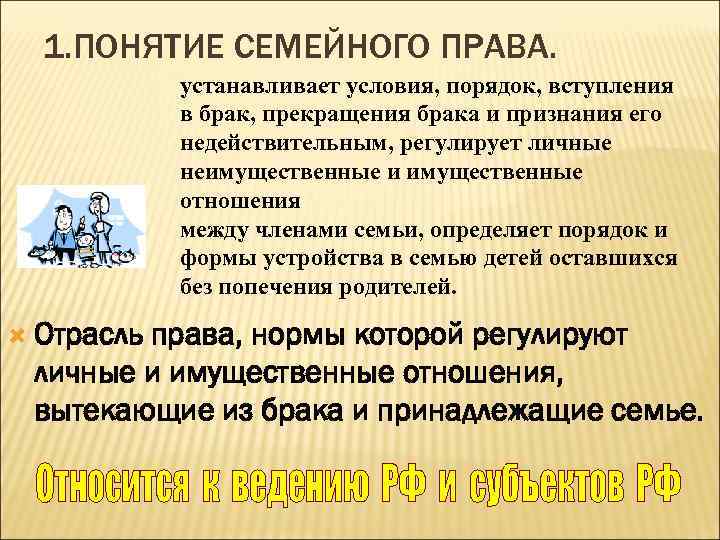 1.ПОНЯТИЕ СЕМЕЙНОГО ПРАВА.

устанавливает условия, порядок, вступления в брак, прекращения брака и признания его недействительным, регулирует личные неимущественные и имущественные отношения
между членами семьи, определяет порядок и формы устройства в семью детей оставшихся без попечения родителей.

Отрасль права, нормы которой регулируют личные и имущественные отношения, вытекающие из брака и принадлежащие семье.

Относится к ведению РФ и субъектов РФ